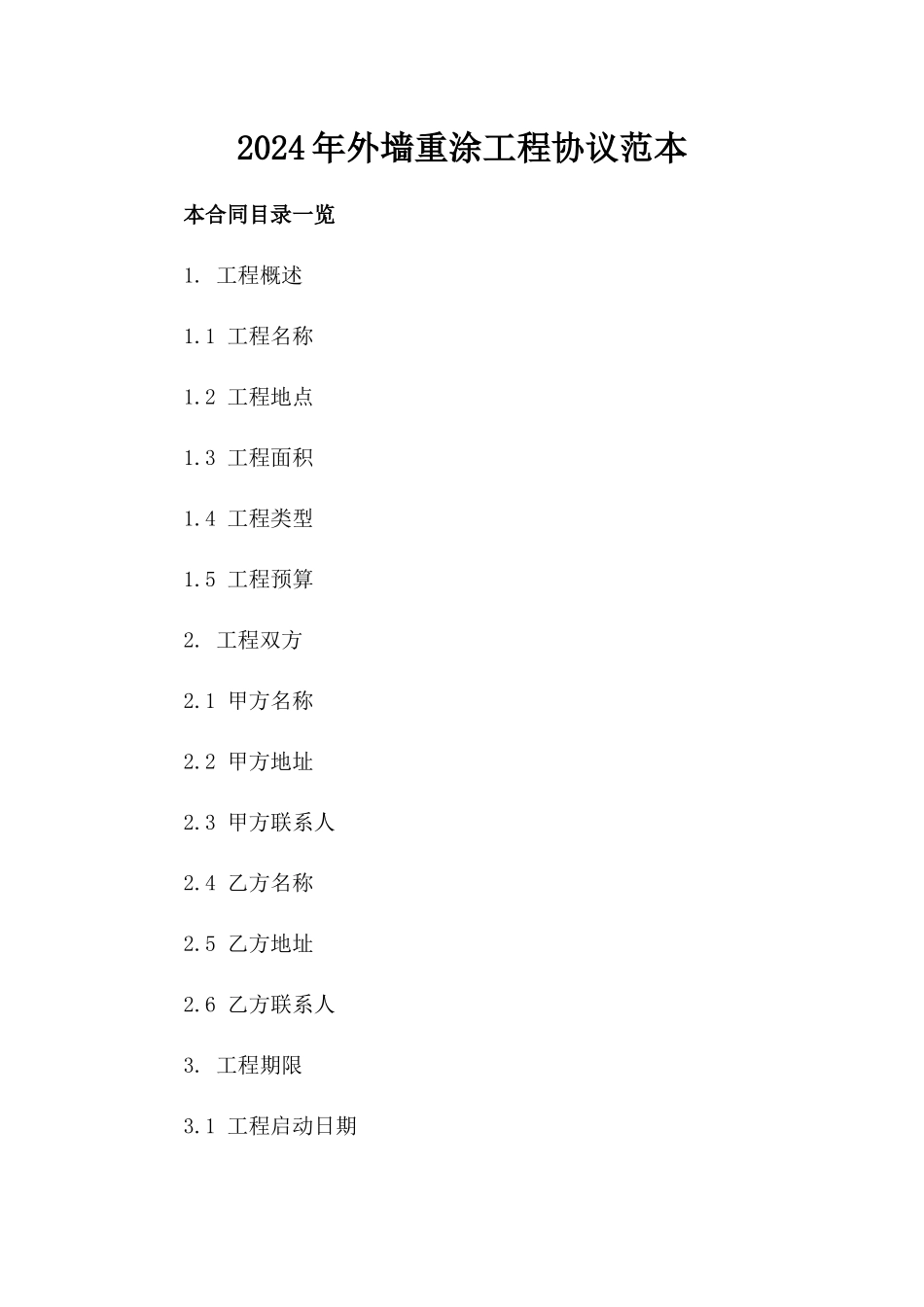 2024年外墙重涂工程协议范本

本合同目录一览

1. 工程概述

1.1 工程名称

1.2 工程地点

1.3 工程面积

1.4 工程类型

1.5 工程预算

2. 工程双方

2.1 甲方名称

2.2 甲方地址

2.3 甲方联系人

2.4 乙方名称

2.5 乙方地址

2.6 乙方联系人

3. 工程期限

3.1 工程启动日期